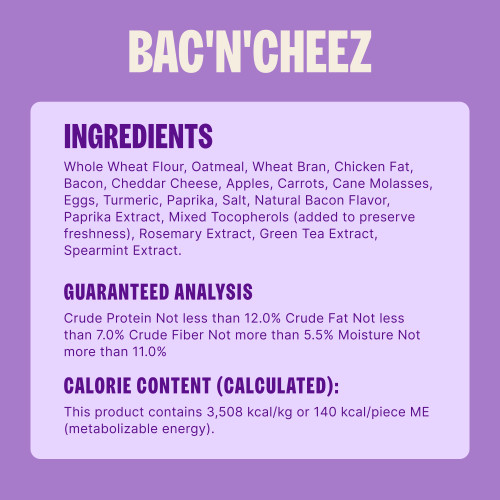 BAC'N'CHEEZ

INGREDIENTS

Whole Wheat Flour, Oatmeal, Wheat Bran, Chicken Fat, Bacon, Cheddar Cheese, Apples, Carrots, Cane Molasses, Eggs, Turmeric, Paprika, Salt, Natural Bacon Flavor, Paprika Extract, Mixed Tocopherols (added to preserve freshness), Rosemary Extract, Green Tea Extract, Spearmint Extract.

GUARANTEED ANALYSIS

Crude Protein Not less than 12.0% Crude Fat Not less than 7.0% Crude Fiber Not more than 5.5% Moisture Not more than 11.0%

CALORIE CONTENT (CALCULATED):

This product contains 3,508 kcal/kg or 140 kcal/piece ME (metabolizable energy).